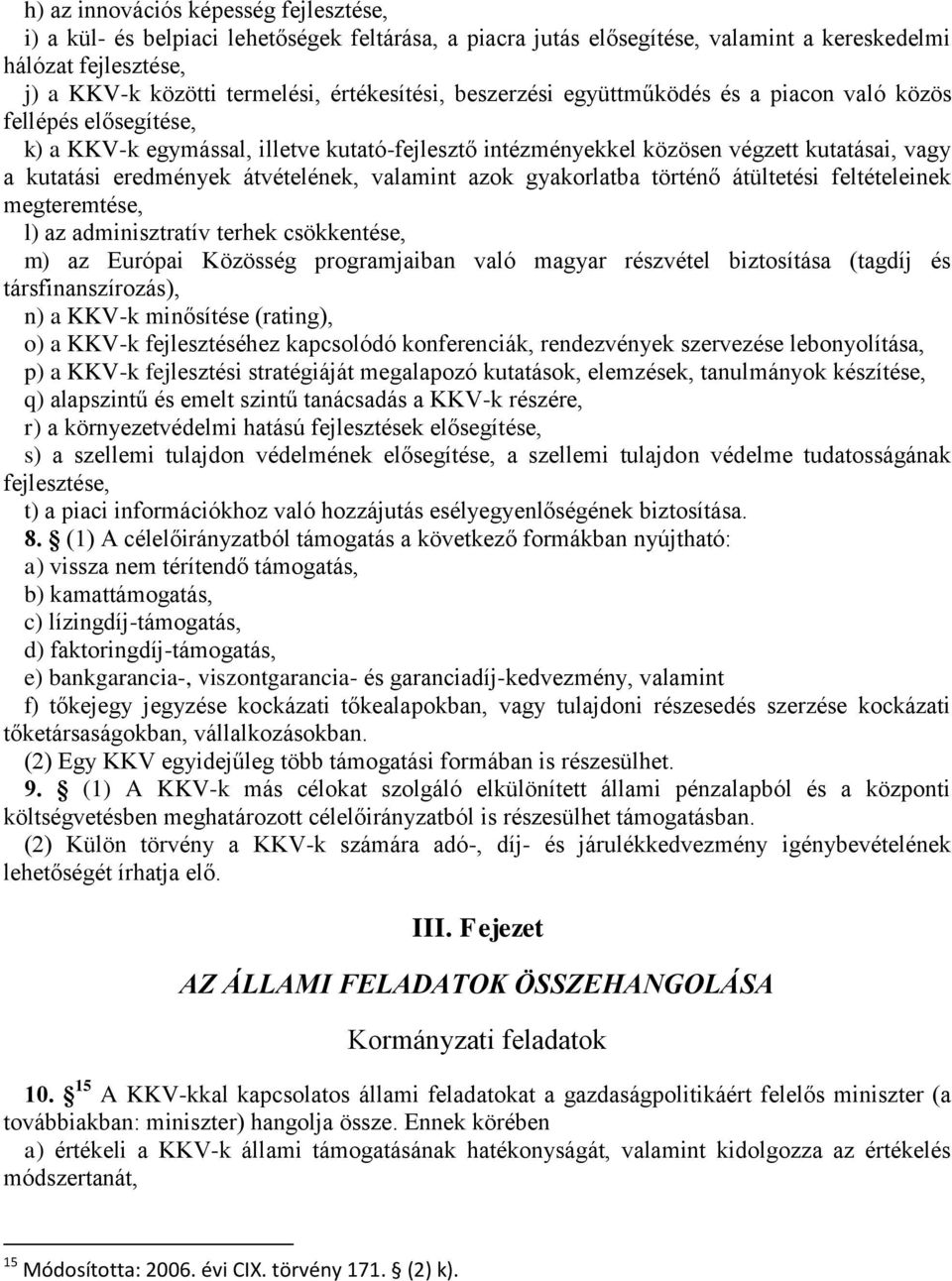 h) az innovációs képesség fejlesztése,

i) a kül- és belpiaci lehetőségek feltárása, a piacra jutás elősegítése, valamint a kereskedelmi hálózat fejlesztése,

j) a KKV-k közötti termelési, értékesítési, beszerzési együttműködés és a piacon való közös fellépés elősegítése,

k) a KKV-k egymással, illetve kutató-fejlesztő intézményekkel közösen végzett kutatásai, vagy a kutatási eredmények átvételének, valamint azok gyakorlatba történő átültetési feltételeinek megteremtése,

l) az adminisztratív terhek csökkentése,

m) az Európai Közösség programjaiban való magyar részvétel biztosítása (tagdíj és társfinanszírozás),

n) a KKV-k minősítése (rating),

o) a KKV-k fejlesztéséhez kapcsolódó konferenciák, rendezvények szervezése lebonyolítása,

p) a KKV-k fejlesztési stratégiáját megalapozó kutatások, elemzések, tanulmányok készítése,

q) alapszintű és emelt szintű tanácsadás a KKV-k részére,

r) a környezetvédelmi hatású fejlesztések elősegítése,

s) a szellemi tulajdon védelmének elősegítése, a szellemi tulajdon védelme tudatosságának fejlesztése,

t) a piaci információkhoz való hozzájutás esélyegyenlőségének biztosítása.

8. § (1) A célelőirányzatból támogatás a következő formákban nyújtható:

a) vissza nem térítendő támogatás,

b) kamattámogatás,

c) lízingdíj-támogatás,

d) faktoringdíj-támogatás,

e) bankgarancia-, viszontgarancia- és garanciadíj-kedvezmény, valamint

f) tőkejegy jegyzése kockázati tőkealapokban, vagy tulajdoni részesedés szerzése kockázati tőketársaságokban, vállalkozásokban.

(2) Egy KKV egyidejűleg több támogatási formában is részesülhet.

9. § (1) A KKV-k más célokat szolgáló elkülönített állami pénzalapból és a központi költségvetésben meghatározott célelőirányzatból is részesülhet támogatásban.

(2) Külön törvény a KKV-k számára adó-, díj- és járulékkedvezmény igénybevételének lehetőségét írhatja elő.

III. Fejezet

AZ ÁLLAMI FELADATOK ÖSSZEHANGOLÁSA

Kormányzati feladatok

10. § $^{15}$ A KKV-kkal kapcsolatos állami feladatokat a gazdaságpolitikáért felelős miniszter (a továbbiakban: miniszter) hangolja össze. Ennek körében

a) értékeli a KKV-k állami támogatásának hatékonyságát, valamint kidolgozza az értékelés módszertanát,

$^{15}$ Módosította: 2006. évi CIX. törvény 171. § (2) k).